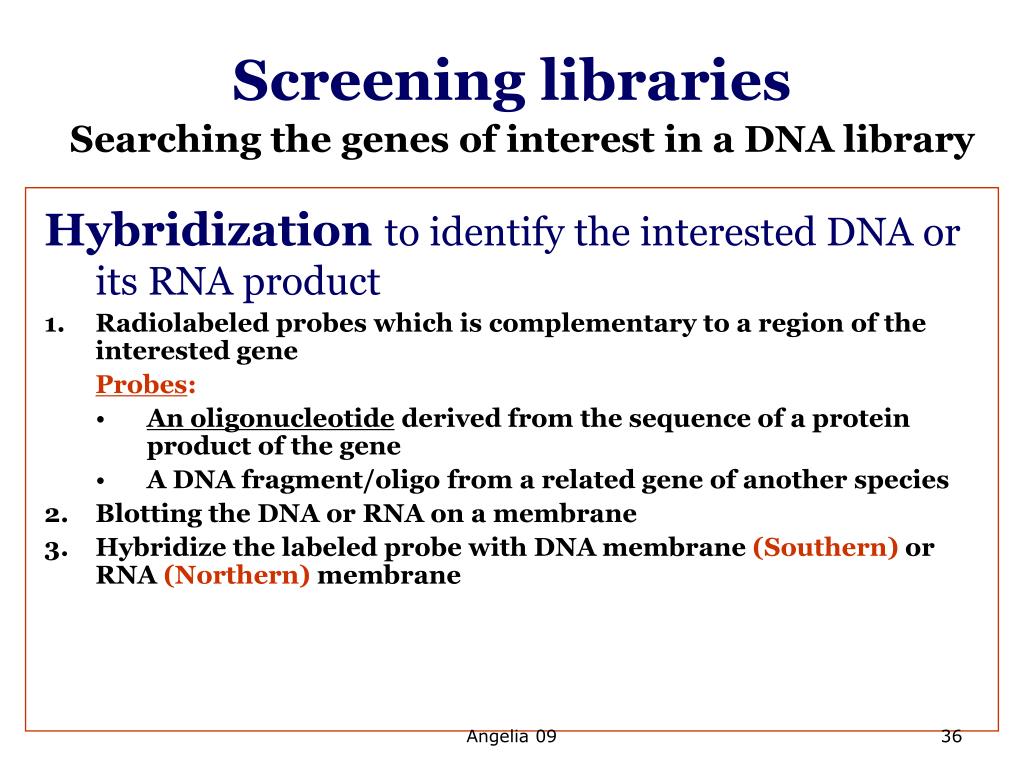 Screening libraries
Searching the genes of interest in a DNA library

Hybridization to identify the interested DNA or its RNA product

1. Radiolabeled probes which is complementary to a region of the interested gene

Probes:

• An oligonucleotide derived from the sequence of a protein product of the gene

• A DNA fragment/oligo from a related gene of another species

2. Blotting the DNA or RNA on a membrane

3. Hybridize the labeled probe with DNA membrane (Southern) or RNA (Northern) membrane

Angelia 09

36